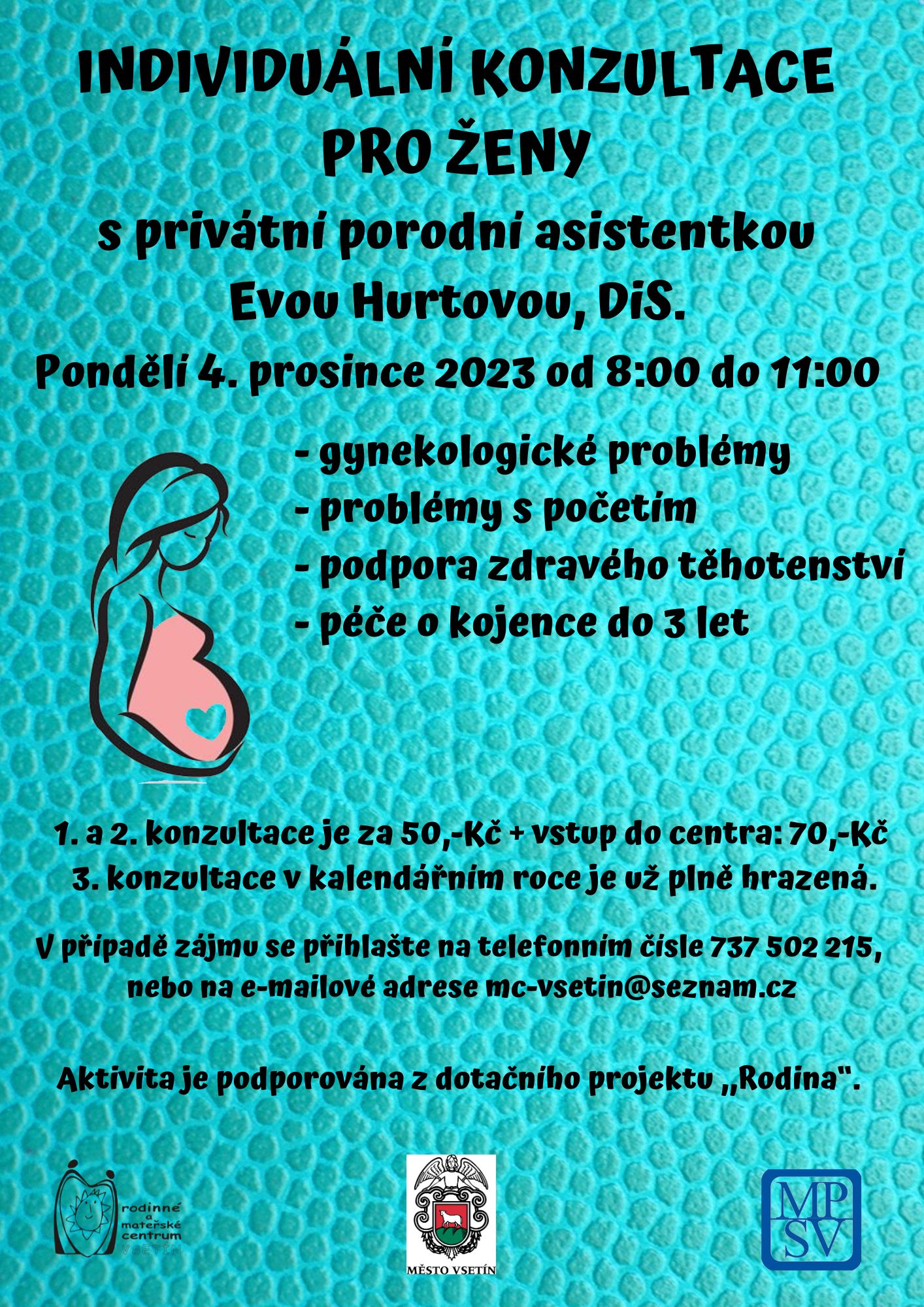 INDIVIDUÁLNÍ KONZULTACE PRO ŽENY

s privátní porodní asistentkou Evou Hurtovou, DiS.

Pondělí 4. prosince 2023 od 8:00 do 11:00

- gynekologické problémy
- problémy s početím
- podpora zdravého těhotenství
- péče o kojence do 3 let

1. a 2. konzultace je za 50,-Kč + vstup do centra: 70,-Kč
3. konzultace v kalendářním roce je už plně hrazená.

V případě zájmu se přihlašte na telefonním čísle 737 502 215, nebo na e-mailové adrese mc-vsetin@seznam.cz

Aktivita je podporována z dotačního projektu „Rodina".

rodinné a mateřské centrum VSETÍN

MĚSTO VSETÍN

MPSV